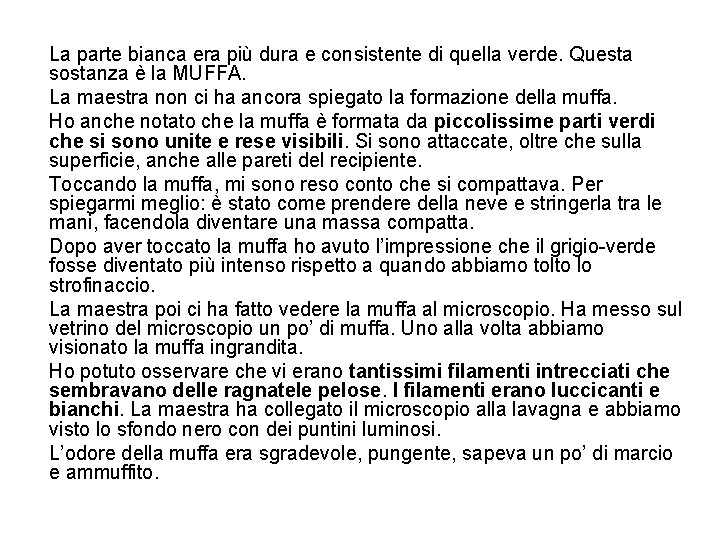 La parte bianca era più dura e consistente di quella verde. Questa sostanza è la MUFFA.

La maestra non ci ha ancora spiegato la formazione della muffa.

Ho anche notato che la muffa è formata da piccolissime parti verdi che si sono unite e rese visibili. Si sono attaccate, oltre che sulla superficie, anche alle pareti del recipiente.

Toccando la muffa, mi sono reso conto che si compattava. Per spiegarmi meglio: è stato come prendere della neve e stringerla tra le mani, facendola diventare una massa compatta.

Dopo aver toccato la muffa ho avuto l'impressione che il grigio-verde fosse diventato più intenso rispetto a quando abbiamo tolto lo strofinaccio.

La maestra poi ci ha fatto vedere la muffa al microscopio. Ha messo sul vetrino del microscopio un po' di muffa. Uno alla volta abbiamo visionato la muffa ingrandita.

Ho potuto osservare che vi erano tantissimi filamenti intrecciati che sembravano delle ragnatele pelose. I filamenti erano luccicanti e bianchi. La maestra ha collegato il microscopio alla lavagna e abbiamo visto lo sfondo nero con dei puntini luminosi.

L'odore della muffa era sgradevole, pungente, sapeva un po' di marcio e ammuffito.